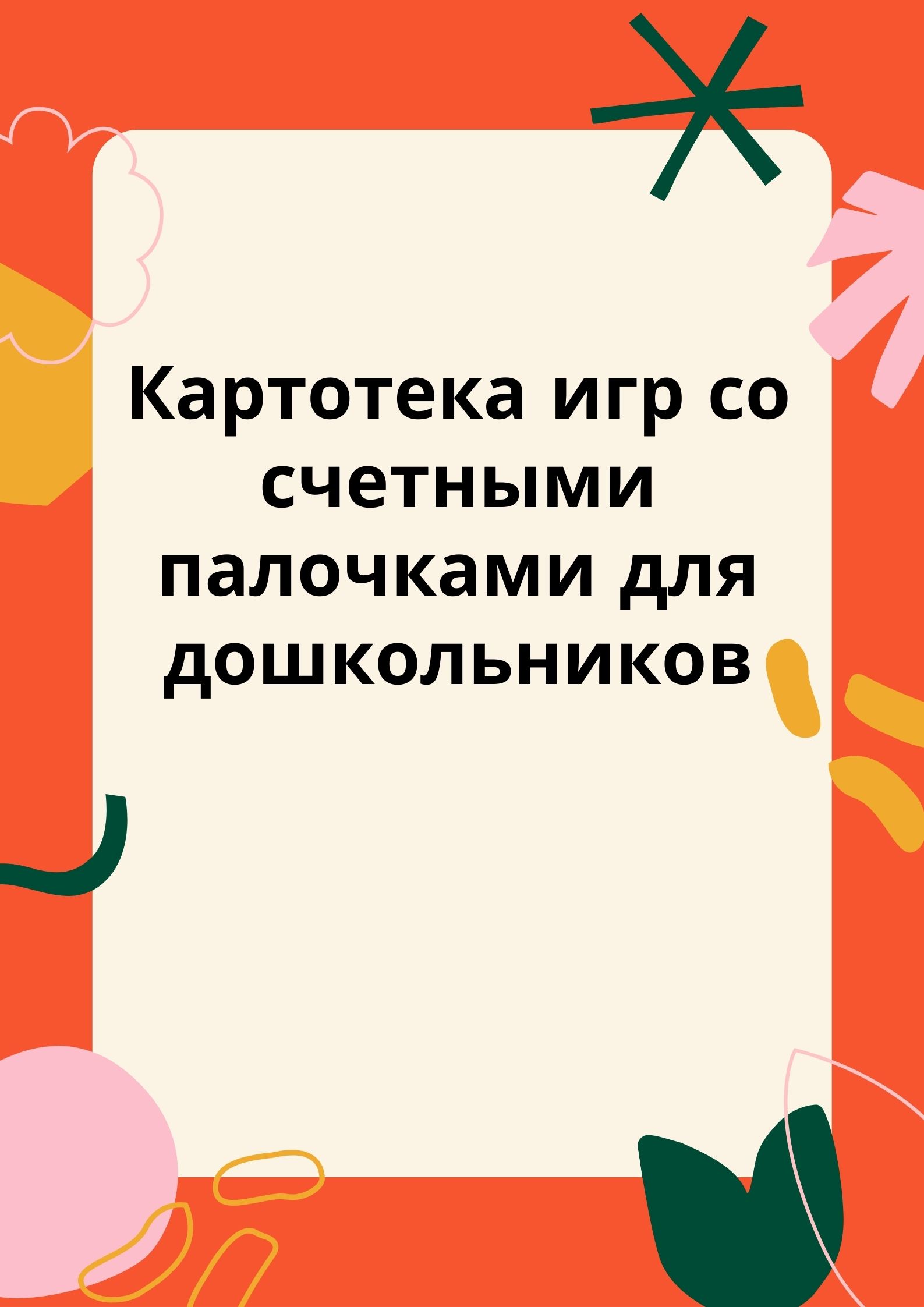 Картотека игр со счетными палочками для дошкольников